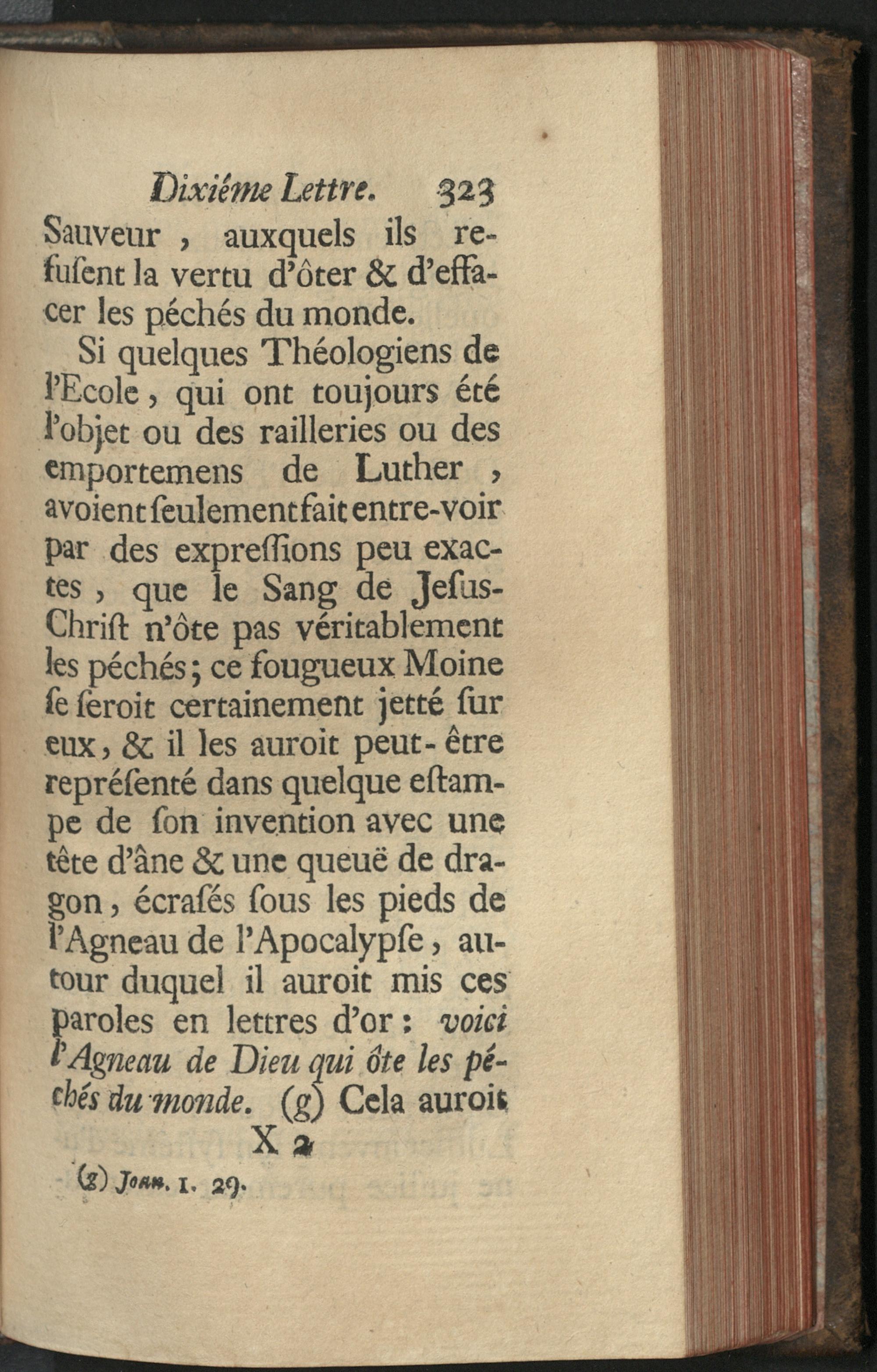 Dixiéme Lettre. 323

Sauveur, auxquels ils refusent la vertu d'ôter & d'effacer les péchés du monde.

Si quelques Théologiens de l'Ecole, qui ont toujours été l'objet ou des railleries ou des emportemens de Luther, avoient seulement fait entre-voir par des expressions peu exactes, que le Sang de Jesus-Christ n'ôte pas véritablement les péchés; ce fougueux Moine se seroit certainement jetté sur eux, & il les auroit peut-être représenté dans quelque estampe de son invention avec une tête d'âne & une queuë de dragon, écrasés sous les pieds de l'Agneau de l'Apocalypse, autour duquel il auroit mis ces paroles en lettres d'or: voici l'Agneau de Dieu qui ôte les péchés du monde. (g) Cela auroit

X 2

(g) Joan. I. 29.